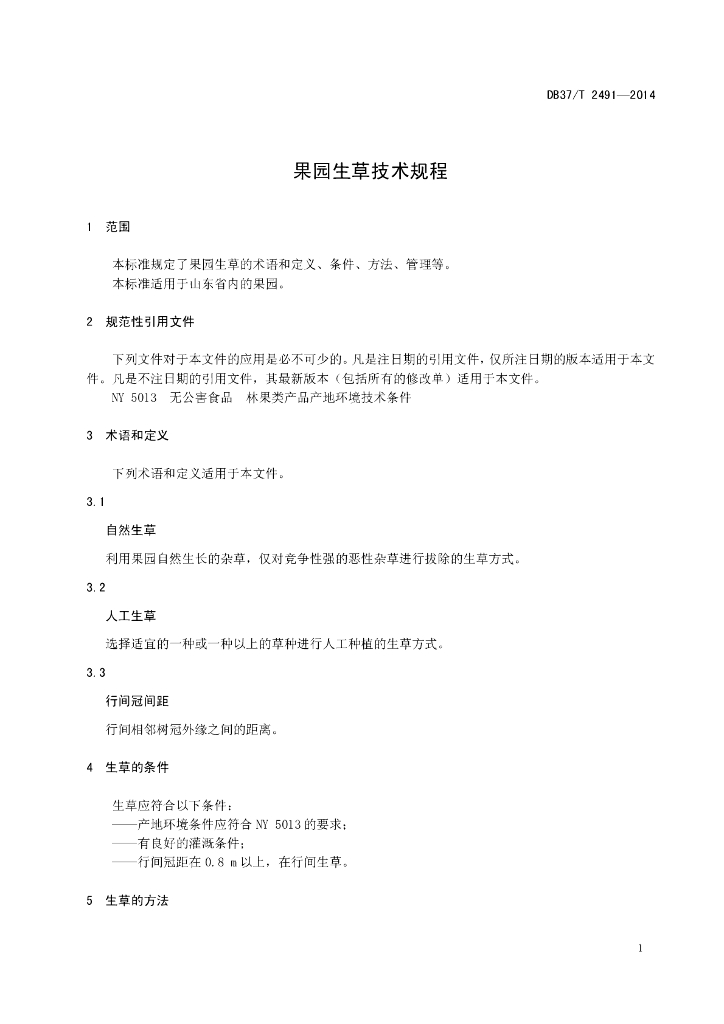 DB37/T 2491—2014

果园生草技术规程

1 范围

本标准规定了果园生草的术语和定义、条件、方法、管理等。
本标准适用于山东省内的果园。

2 规范性引用文件

下列文件对于本文件的应用是必不可少的。凡是注日期的引用文件，仅所注日期的版本适用于本文件。凡是不注日期的引用文件，其最新版本（包括所有的修改单）适用于本文件。
NY 5013 无公害食品 林果类产品产地环境技术条件

3 术语和定义

下列术语和定义适用于本文件。

3.1
自然生草
利用果园自然生长的杂草，仅对竞争性强的恶性杂草进行拔除的生草方式。

3.2
人工生草
选择适宜的一种或一种以上的草种进行人工种植的生草方式。

3.3
行间冠间距
行间相邻树冠外缘之间的距离。

4 生草的条件

生草应符合以下条件：
——产地环境条件应符合 NY 5013 的要求；
——有良好的灌溉条件；
——行间冠距在 0.8 m 以上，在行间生草。

5 生草的方法

1